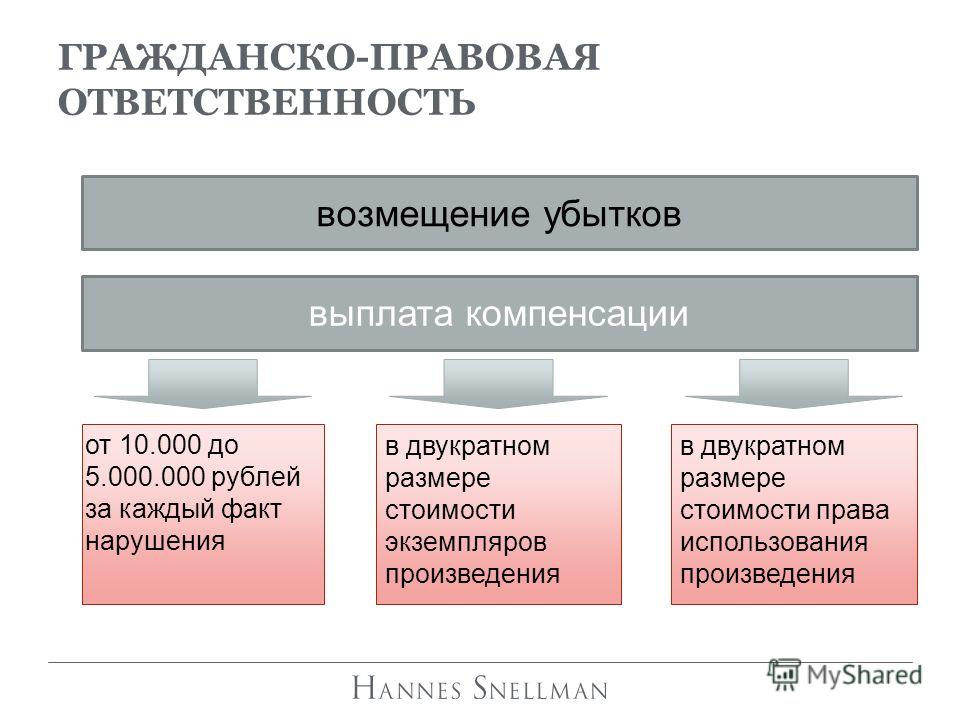 ГРАЖДАНСКО-ПРАВОВАЯ ОТВЕТСТВЕННОСТЬ

возмещение убытков

выплата компенсации

от 10.000 до 5.000.000 рублей за каждый факт нарушения

в двукратном размере стоимости экземпляров произведения

в двукратном размере стоимости права использования произведения

HANNES SNELLMAN

MyShared